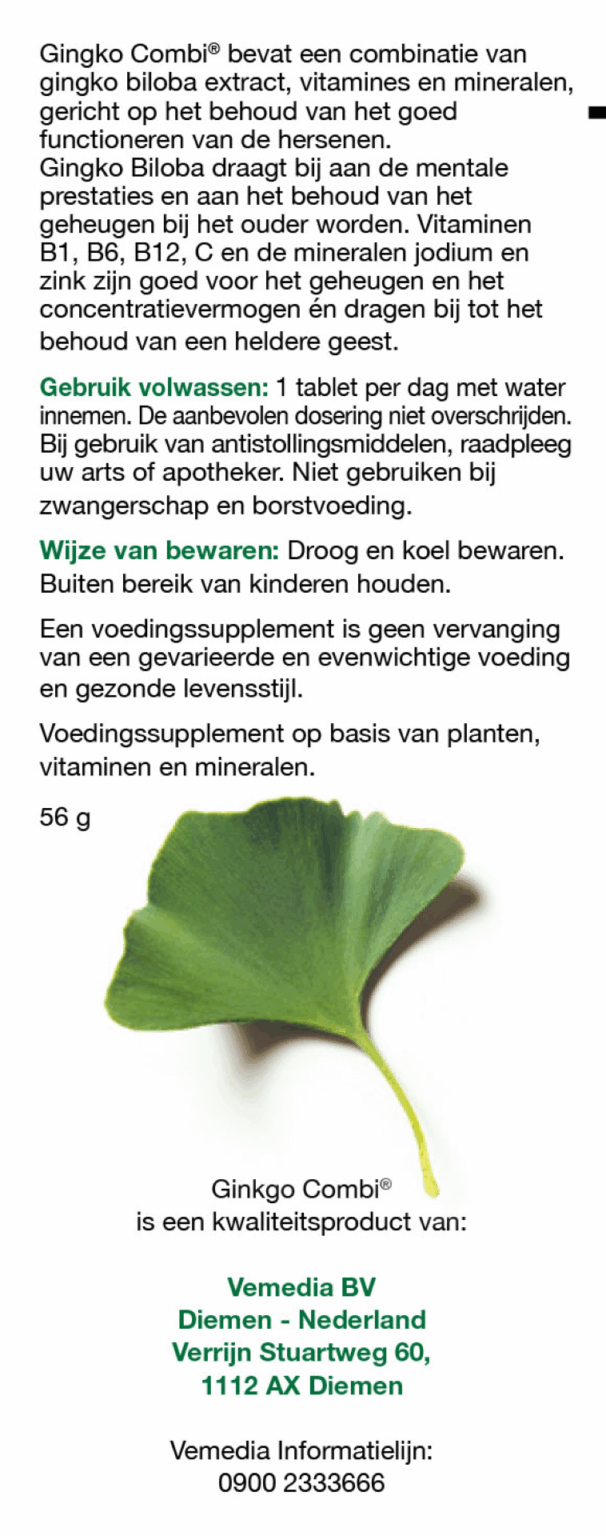 Gingko Combi® bevat een combinatie van gingko biloba extract, vitamines en mineralen, gericht op het behoud van het goed functioneren van de hersenen.
Gingko Biloba draagt bij aan de mentale prestaties en aan het behoud van het geheugen bij het ouder worden. Vitaminen B1, B6, B12, C en de mineralen jodium en zink zijn goed voor het geheugen en het concentratievermogen én dragen bij tot het behoud van een heldere geest.

Gebruik volwassen: 1 tablet per dag met water innemen. De aanbevolen dosering niet overschrijden. Bij gebruik van antistollingsmiddelen, raadpleeg uw arts of apotheker. Niet gebruiken bij zwangerschap en borstvoeding.

Wijze van bewaren: Droog en koel bewaren. Buiten bereik van kinderen houden.

Een voedingssupplement is geen vervanging van een gevarieerde en evenwichtige voeding en gezonde levensstijl.

Voedingssupplement op basis van planten, vitaminen en mineralen.

56 g

Ginkgo Combi®
is een kwaliteitsproduct van:

Vemedia BV
Diemen - Nederland
Verrijn Stuartweg 60,
1112 AX Diemen

Vemedia Informatielijn:
0900 2333666